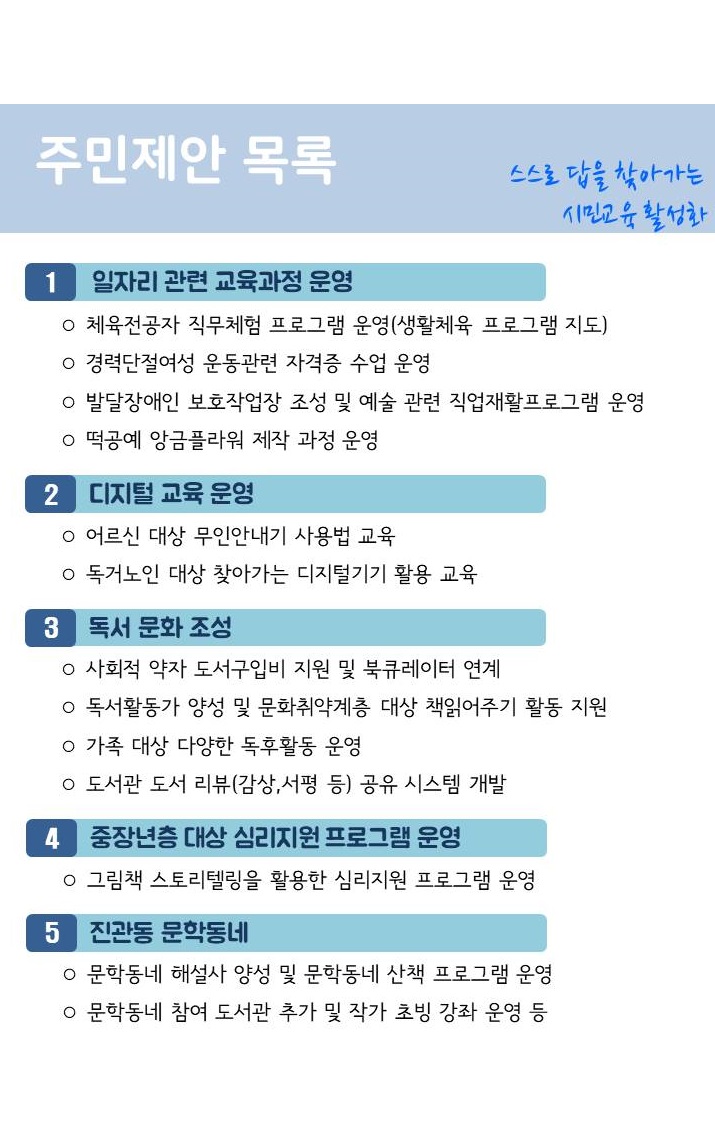 주민제안 목록

스스로 답을 찾아가는 시민교육 활성화

1 일자리 관련 교육과정 운영

○ 체육전공자 직무체험 프로그램 운영(생활체육 프로그램 지도)

○ 경력단절여성 운동관련 자격증 수업 운영

○ 발달장애인 보호작업장 조성 및 예술 관련 직업재활프로그램 운영

○ 떡공예 앙금플라워 제작 과정 운영

2 디지털 교육 운영

○ 어르신 대상 무인안내기 사용법 교육

○ 독거노인 대상 찾아가는 디지털기기 활용 교육

3 독서 문화 조성

○ 사회적 약자 도서구입비 지원 및 북큐레이터 연계

○ 독서활동가 양성 및 문화취약계층 대상 책읽어주기 활동 지원

○ 가족 대상 다양한 독후활동 운영

○ 도서관 도서 리뷰(감상,서평 등) 공유 시스템 개발

4 중장년층 대상 심리지원 프로그램 운영

○ 그림책 스토리텔링을 활용한 심리지원 프로그램 운영

5 진관동 문학동네

○ 문학동네 해설사 양성 및 문학동네 산책 프로그램 운영

○ 문학동네 참여 도서관 추가 및 작가 초빙 강좌 운영 등